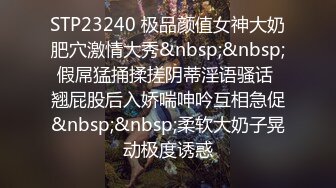 STP23240 极品颜值女神大奶肥穴激情大秀&nbsp;&nbsp;假屌猛捅揉搓阴蒂淫语骚话 翘屁股后入娇喘呻吟互相急促&nbsp;&nbsp;柔软大奶子晃动极度诱惑